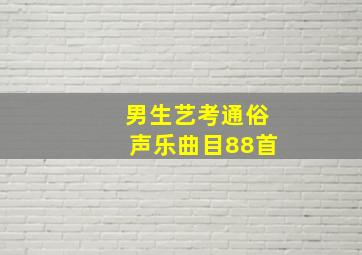 男生艺考通俗
声乐曲目88首